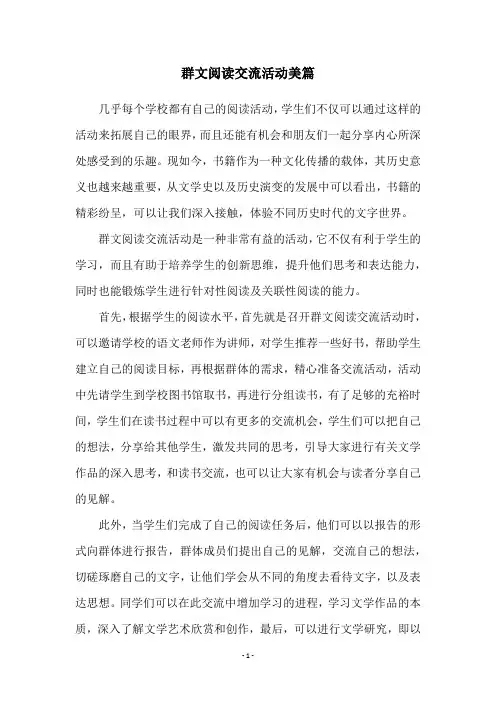 群文阅读交流活动美篇

几乎每个学校都有自己的阅读活动，学生们不仅可以通过这样的活动来拓展自己的眼界，而且还能有机会和朋友们一起分享内心所深处感受到的乐趣。现如今，书籍作为一种文化传播的载体，其历史意义也越来越重要，从文学史以及历史演变的发展中可以看出，书籍的精彩纷呈，可以让我们深入接触，体验不同历史时代的文字世界。

群文阅读交流活动是一种非常有益的活动，它不仅有利于学生的学习，而且有助于培养学生的创新思维，提升他们思考和表达能力，同时也能锻炼学生进行针对性阅读及关联性阅读的能力。

首先，根据学生的阅读水平，首先就是召开群文阅读交流活动时，可以邀请学校的语文老师作为讲师，对学生推荐一些好书，帮助学生建立自己的阅读目标，再根据群体的需求，精心准备交流活动，活动中先请学生到学校图书馆取书，再进行分组读书，有了足够的充裕时间，学生们在读书过程中可以有更多的交流机会，学生们可以把自己的想法，分享给其他学生，激发共同的思考，引导大家进行有关文学作品的深入思考，和读书交流，也可以让大家有机会与读者分享自己的见解。

此外，当学生们完成了自己的阅读任务后，他们可以以报告的形式向群体进行报告，群体成员们提出自己的见解，交流自己的想法，切磋琢磨自己的文字，让他们学会从不同的角度去看待文字，以及表达思想。同学们可以在此交流中增加学习的进程，学习文学作品的本质，深入了解文学艺术欣赏和创作，最后，可以进行文学研究，即以

- 1 -